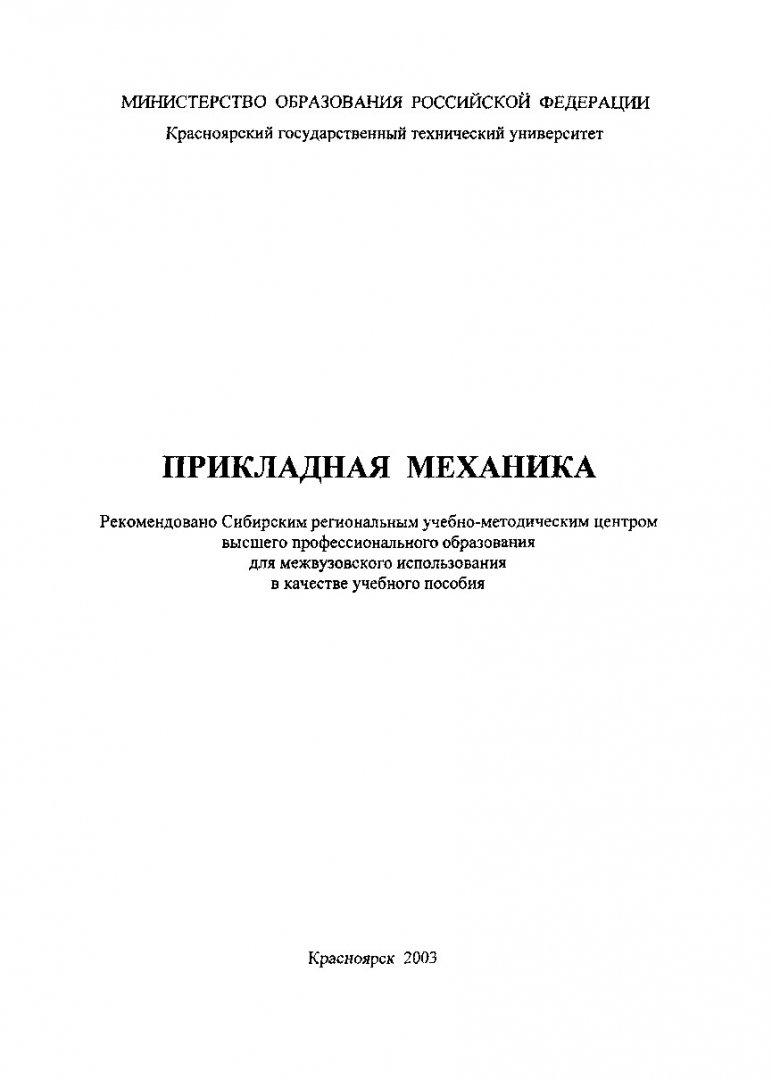 МИНИСТЕРСТВО ОБРАЗОВАНИЯ РОССИЙСКОЙ ФЕДЕРАЦИИ
Красноярский государственный технический университет

ПРИКЛАДНАЯ МЕХАНИКА

Рекомендовано Сибирским региональным учебно-методическим центром высшего профессионального образования для межвузовского использования в качестве учебного пособия

Красноярск 2003